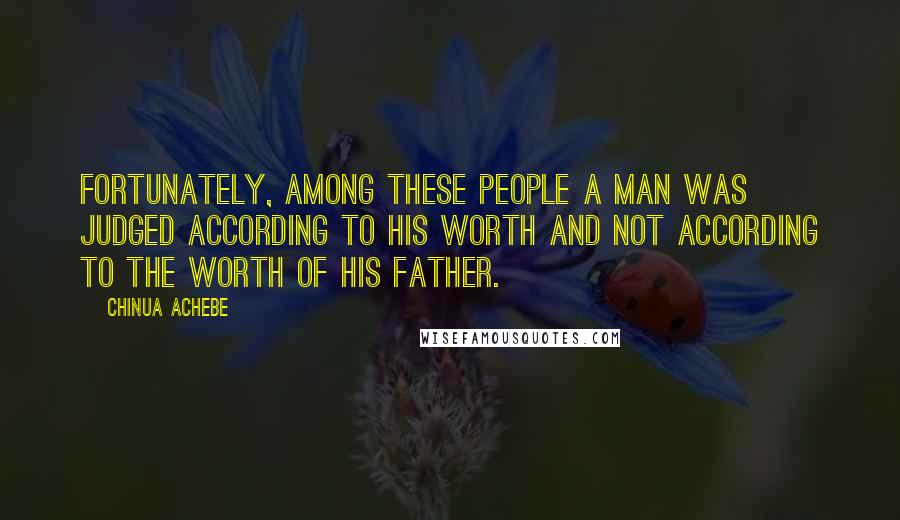 FORTUNATELY, AMONG THESE PEOPLE A MAN WAS JUDGED ACCORDING TO HIS WORTH AND NOT ACCORDING TO THE WORTH OF HIS FATHER.

CHINUA ACHEBE

WISEFAMOUSQUOTES.COM